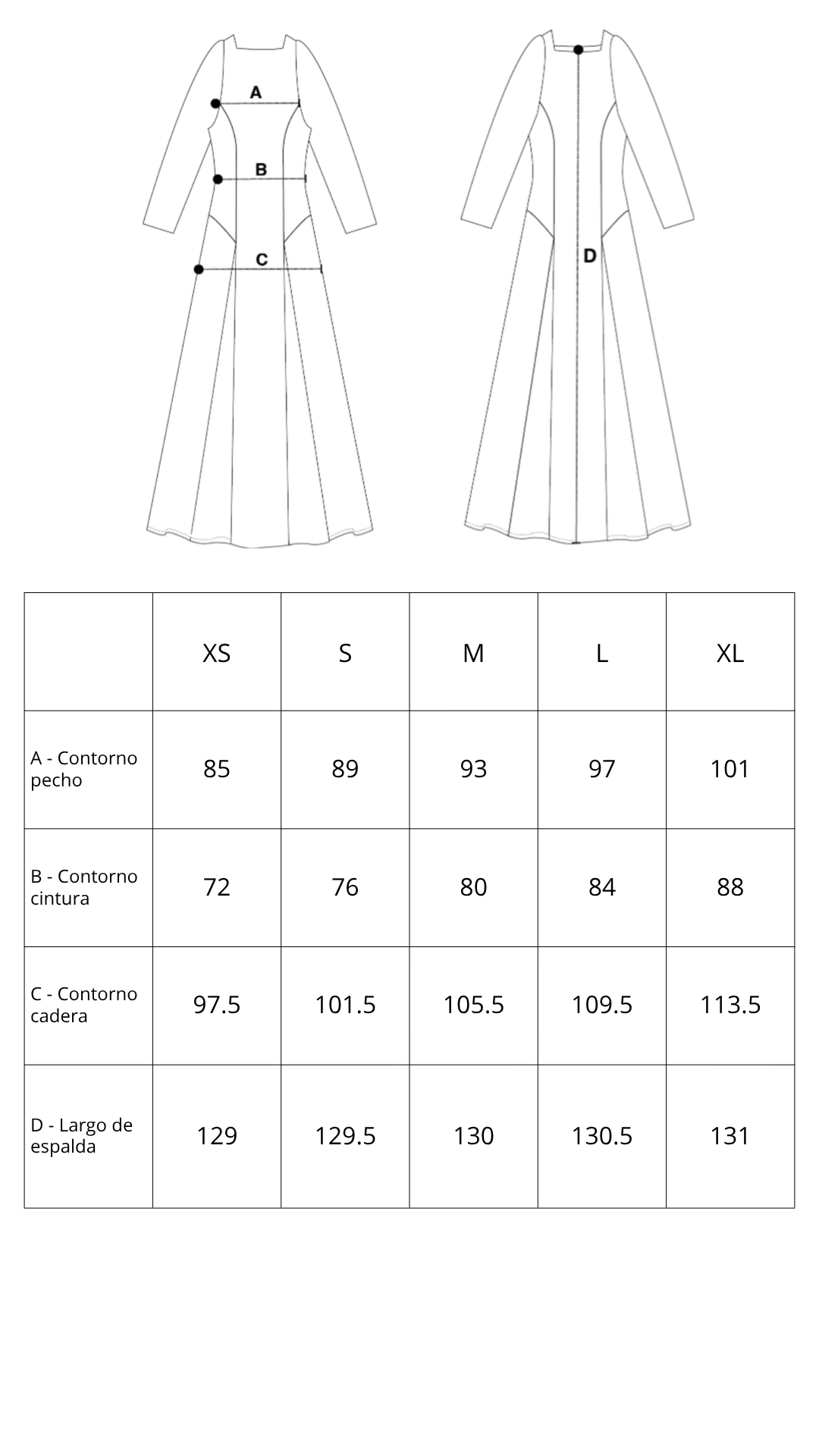 A

B

C

D

|  | XS | S | M | L | XL |
|---|---|---|---|---|---|
| A - Contorno pecho | 85 | 89 | 93 | 97 | 101 |
| B - Contorno cintura | 72 | 76 | 80 | 84 | 88 |
| C - Contorno cadera | 97.5 | 101.5 | 105.5 | 109.5 | 113.5 |
| D - Largo de espalda | 129 | 129.5 | 130 | 130.5 | 131 |